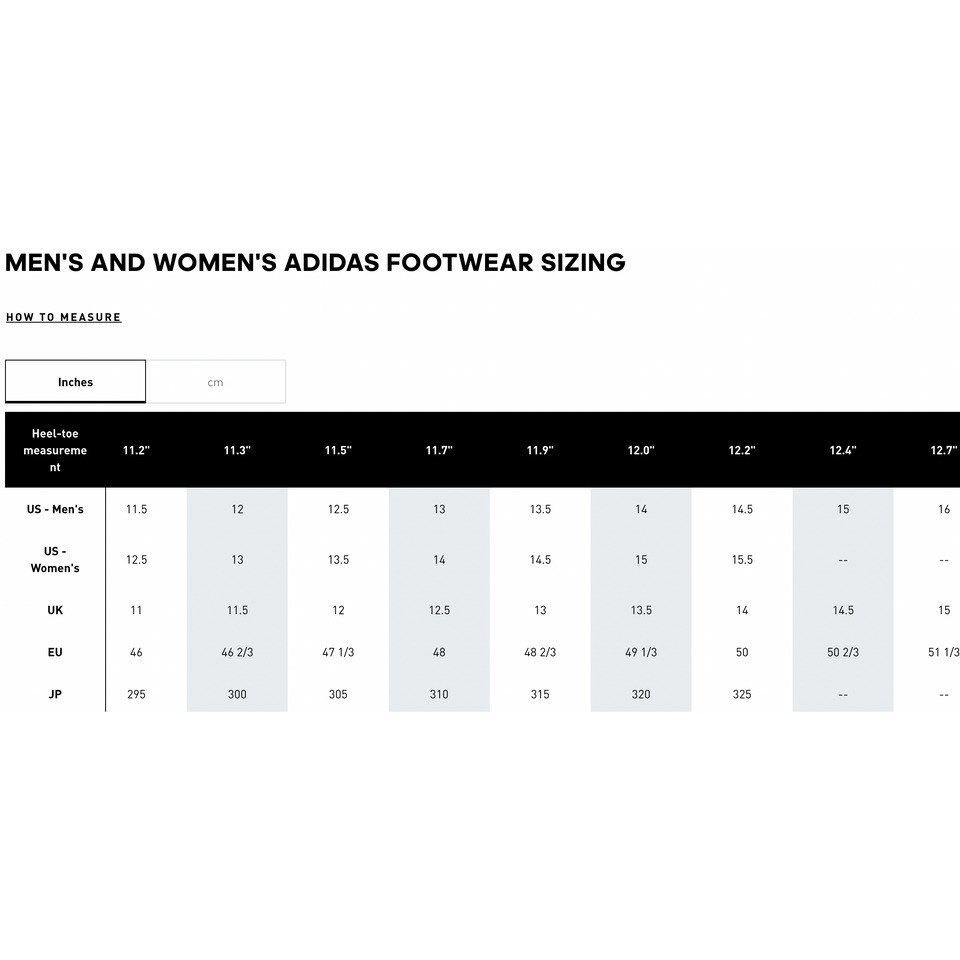 MEN'S AND WOMEN'S ADIDAS FOOTWEAR SIZING

HOW TO MEASURE

Inches

cm

| Heel-toe measurement | 11.2" | 11.3" | 11.5" | 11.7" | 11.9" | 12.0" | 12.2" | 12.4" | 12.7" |
|---|---|---|---|---|---|---|---|---|---|
| US - Men's | 11.5 | 12 | 12.5 | 13 | 13.5 | 14 | 14.5 | 15 | 16 |
| US - Women's | 12.5 | 13 | 13.5 | 14 | 14.5 | 15 | 15.5 | -- | -- |
| UK | 11 | 11.5 | 12 | 12.5 | 13 | 13.5 | 14 | 14.5 | 15 |
| EU | 46 | 46 2/3 | 47 1/3 | 48 | 48 2/3 | 49 1/3 | 50 | 50 2/3 | 51 1/3 |
| JP | 295 | 300 | 305 | 310 | 315 | 320 | 325 | -- | -- |